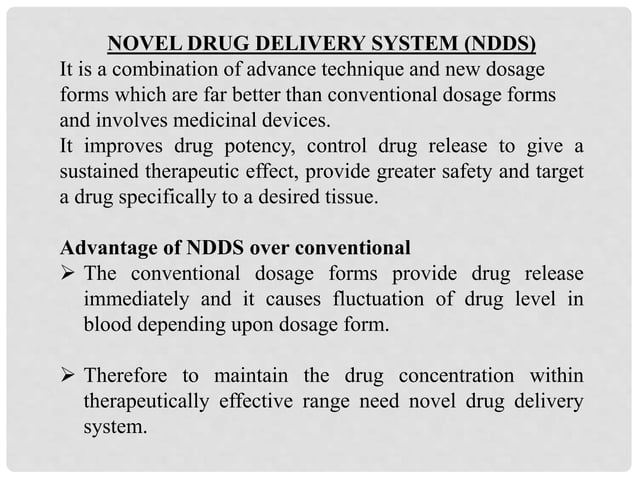 NOVEL DRUG DELIVERY SYSTEM (NDDS)

It is a combination of advance technique and new dosage forms which are far better than conventional dosage forms and involves medicinal devices.

It improves drug potency, control drug release to give a sustained therapeutic effect, provide greater safety and target a drug specifically to a desired tissue.

Advantage of NDDS over conventional

➢ The conventional dosage forms provide drug release immediately and it causes fluctuation of drug level in blood depending upon dosage form.

➢ Therefore to maintain the drug concentration within therapeutically effective range need novel drug delivery system.